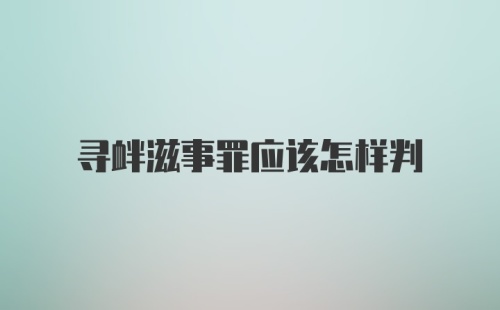 寻衅滋事罪应该怎样判